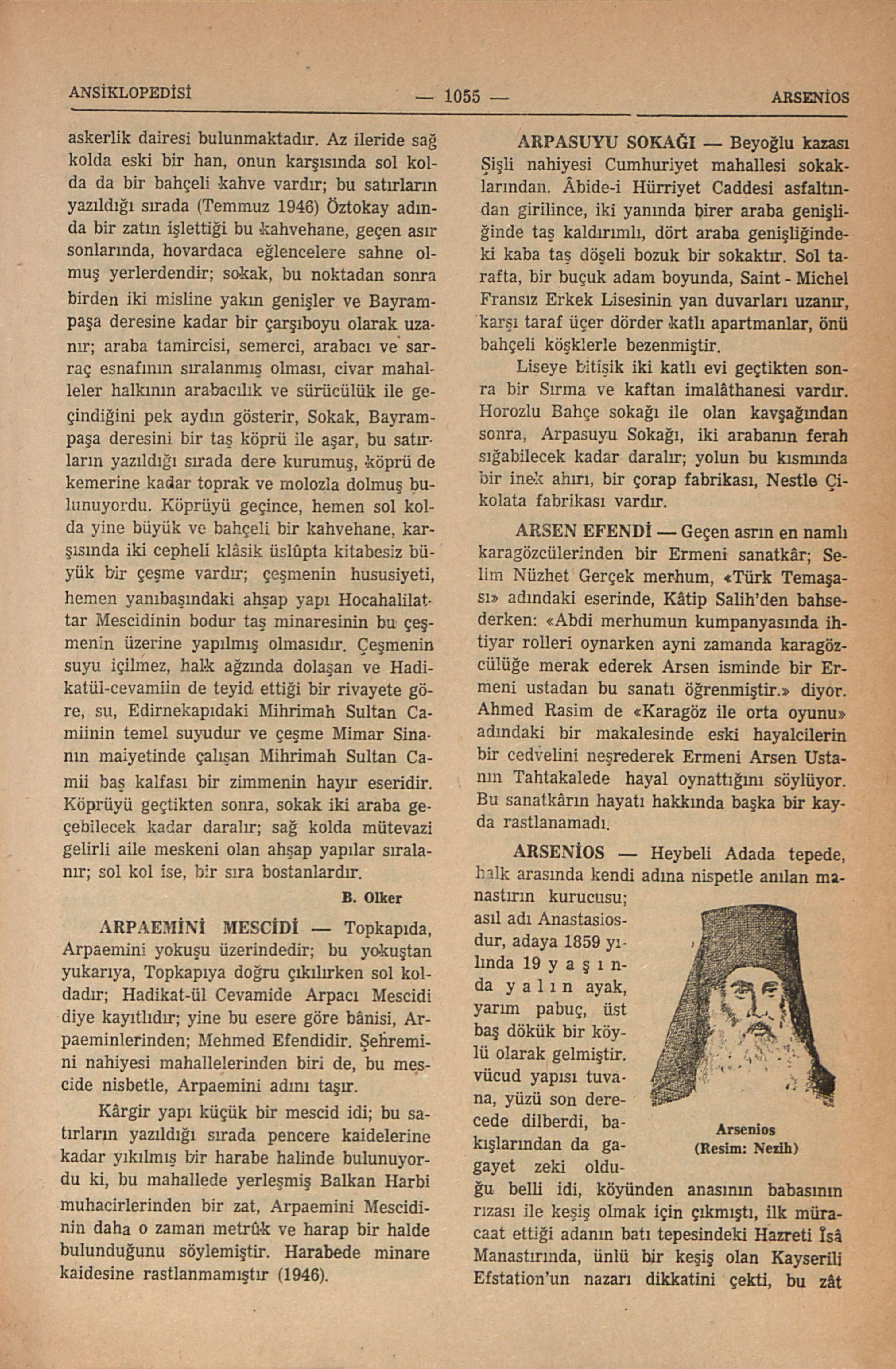 ANSİKLOPEDİSİ — 1055 — ARSENİOS

askerlik dairesi bulunmaktadır. Az ileride sağ kolda eski bir han, onun karşısında sol kolda da bir bahçeli kahve vardır; bu satırların yazıldığı sırada (Temmuz 1946) Öztokay adında bir zatın işlettiği bu kahvehane, geçen asır sonlarında, hovardaca eğlencelere sahne olmuş yerlerdendir; sokak, bu noktadan sonra birden iki misline yakın genişler ve Bayrampaşa deresine kadar bir çarşıboyu olarak uzanır; araba tamircisi, semerci, arabacı ve sarraç esnafının sıralanmış olması, civar mahalleler halkının arabacılık ve sürücülük ile geçindiğini pek aydın gösterir, Sokak, Bayrampaşa deresini bir taş köprü ile aşar, bu satırların yazıldığı sırada dere kurumuş, köprü de kemerine kadar toprak ve molozla dolmuş bulunuyordu. Köprüyü geçince, hemen sol kolda yine büyük ve bahçeli bir kahvehane, karşısında iki cepheli klâsik üslûpta kitabesiz büyük bir çeşme vardır; çeşmenin hususiyeti, hemen yanıbaşındaki ahşap yapı Hocahalilattar Mescidinin bodur taş minaresinin bu çeşmenin üzerine yapılmış olmasıdır. Çeşmenin suyu içilmez, halk ağzında dolaşan ve Hadikatül-cevamiin de teyid ettiği bir rivayete göre, su, Edirnekapıdaki Mihrimah Sultan Camiinin temel suyudur ve çeşme Mimar Sinanın maiyetinde çalışan Mihrimah Sultan Camii baş kalfası bir zimmenin hayır eseridir. Köprüyü geçtikten sonra, sokak iki araba geçebilecek kadar daralır; sağ kolda mütevazi gelirli aile meskeni olan ahşap yapılar sıralanır; sol kol ise, bir sıra bostanlardır.

B. Olker

ARPAEMİNİ MESCİDİ — Topkapıda, Arpaemini yokuşu üzerindedir; bu yokuştan yukarıya, Topkapıya doğru çıkılırken sol koldadır; Hadikat-ül Cevamide Arpacı Mescidi diye kayıtlıdır; yine bu esere göre bânisi, Arpaeminlerinden; Mehmed Efendidir. Şehremini nahiyesi mahallelerinden biri de, bu mescide nisbetle, Arpaemini adını taşır.

Kârgir yapı küçük bir mescid idi; bu satırların yazıldığı sırada pencere kaidelerine kadar yıkılmış bir harabe halinde bulunuyordu ki, bu mahallede yerleşmiş Balkan Harbi muhacirlerinden bir zat, Arpaemini Mescidinin daha o zaman metrûk ve harap bir halde bulunduğunu söylemiştir. Harabede minare kaidesine rastlanmamıştır (1946).

ARPASUYU SOKAĞI — Beyoğlu kazası Şişli nahiyesi Cumhuriyet mahallesi sokaklarından. Âbide-i Hürriyet Caddesi asfaltından girilince, iki yanında birer araba genişliğinde taş kaldırımlı, dört araba genişliğindeki kaba taş döşeli bozuk bir sokaktır. Sol tarafta, bir buçuk adam boyunda, Saint - Michel Fransız Erkek Lisesinin yan duvarları uzanır, karşı taraf üçer dörder katlı apartmanlar, önü bahçeli köşklerle bezenmiştir.

Liseye bitişik iki katlı evi geçtikten sonra bir Sırma ve kaftan imalâthanesi vardır. Horozlu Bahçe sokağı ile olan kavşağından sonra, Arpasuyu Sokağı, iki arabanın ferah sığabilecek kadar daralır; yolun bu kısmında bir inek ahırı, bir çorap fabrikası, Nestle Çikolata fabrikası vardır.

ARSEN EFENDİ — Geçen asrın en namlı karagözcülerinden bir Ermeni sanatkâr; Selim Nüzhet Gerçek merhum, «Türk Temaşası» adındaki eserinde, Kâtip Salih'den bahsederken: «Abdi merhumun kumpanyasında ihtiyar rolleri oynarken ayni zamanda karagözcülüğe merak ederek Arsen isminde bir Ermeni ustadan bu sanatı öğrenmiştir.» diyor. Ahmed Rasim de «Karagöz ile orta oyunu» adındaki bir makalesinde eski hayalcilerin bir cedvelini neşrederek Ermeni Arsen Ustanın Tahtakalede hayal oynattığını söylüyor. Bu sanatkârın hayatı hakkında başka bir kayda rastlanamadı.

ARSENİOS — Heybeli Adada tepede, halk arasında kendi adına nispetle anılan manastırın kurucusu; asıl adı Anastasiosdur, adaya 1859 yılında 19 yaşında yalın ayak, yarım pabuç, üst baş dökük bir köylü olarak gelmiştir. vücud yapısı tuvana, yüzü son derecede dilberdi, bakışlarından da gagayet zeki olduğu belli idi, köyünden anasının babasının rızası ile keşiş olmak için çıkmıştı, ilk müracaat ettiği adanın batı tepesindeki Hazreti İsâ Manastırında, ünlü bir keşiş olan Kayserili Efstation'un nazarı dikkatini çekti, bu zât

Arsenios
(Resim: Nezih)